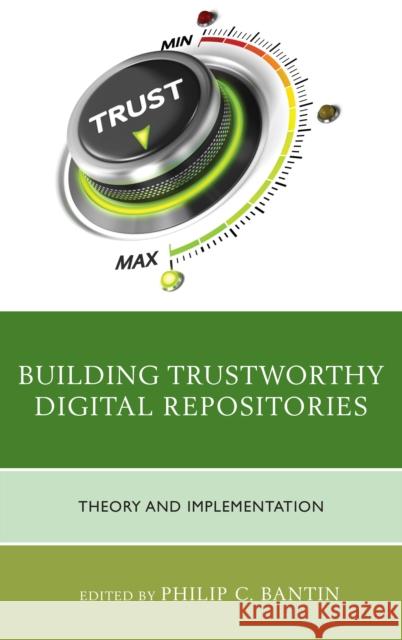 MIN

TRUST

MAX

BUILDING TRUSTWORTHY DIGITAL REPOSITORIES

THEORY AND IMPLEMENTATION

EDITED BY PHILIP C. BANTIN